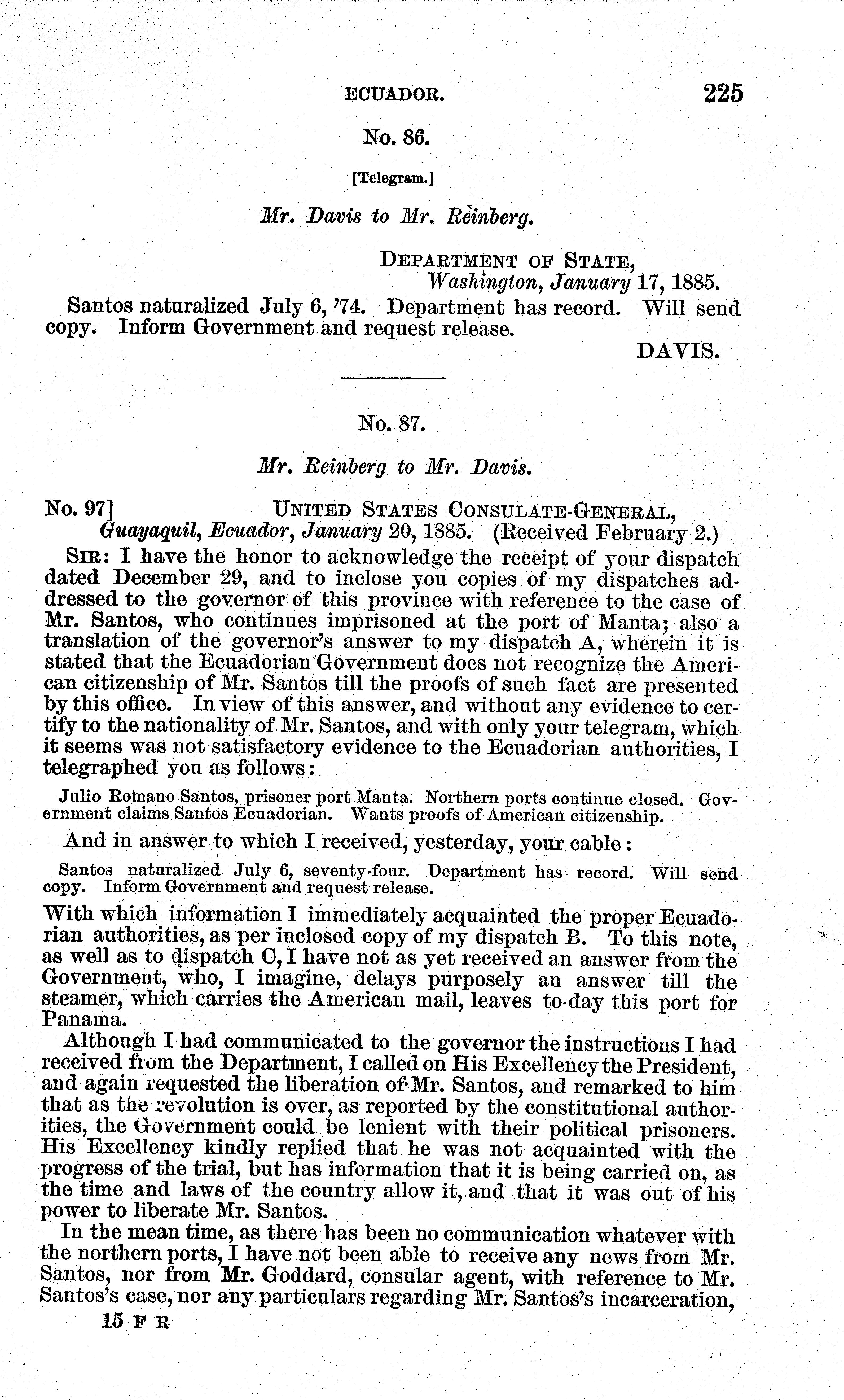 ECUADOR. 225

No. 86.

[Telegram.]

Mr. Davis to Mr. Reinberg.

DEPARTMENT OF STATE,
Washington, January 17, 1885.

Santos naturalized July 6, '74. Department has record. Will send copy. Inform Government and request release.

DAVIS.

No. 87.

Mr. Reinberg to Mr. Davis.

No. 97] UNITED STATES CONSULATE-GENERAL,
Guayaquil, Ecuador, January 20, 1885. (Received February 2.)

SIR: I have the honor to acknowledge the receipt of your dispatch dated December 29, and to inclose you copies of my dispatches addressed to the governor of this province with reference to the case of Mr. Santos, who continues imprisoned at the port of Manta; also a translation of the governor's answer to my dispatch A, wherein it is stated that the Ecuadorian Government does not recognize the American citizenship of Mr. Santos till the proofs of such fact are presented by this office. In view of this answer, and without any evidence to certify to the nationality of Mr. Santos, and with only your telegram, which it seems was not satisfactory evidence to the Ecuadorian authorities, I telegraphed you as follows:

Julio Romano Santos, prisoner port Manta. Northern ports continue closed. Government claims Santos Ecuadorian. Wants proofs of American citizenship.

And in answer to which I received, yesterday, your cable:

Santos naturalized July 6, seventy-four. Department has record. Will send copy. Inform Government and request release.

With which information I immediately acquainted the proper Ecuadorian authorities, as per inclosed copy of my dispatch B. To this note, as well as to dispatch C, I have not as yet received an answer from the Government, who, I imagine, delays purposely an answer till the steamer, which carries the American mail, leaves to-day this port for Panama.

Although I had communicated to the governor the instructions I had received from the Department, I called on His Excellency the President, and again requested the liberation of Mr. Santos, and remarked to him that as the revolution is over, as reported by the constitutional authorities, the Government could be lenient with their political prisoners. His Excellency kindly replied that he was not acquainted with the progress of the trial, but has information that it is being carried on, as the time and laws of the country allow it, and that it was out of his power to liberate Mr. Santos.

In the mean time, as there has been no communication whatever with the northern ports, I have not been able to receive any news from Mr. Santos, nor from Mr. Goddard, consular agent, with reference to Mr. Santos's case, nor any particulars regarding Mr. Santos's incarceration,

15 F R